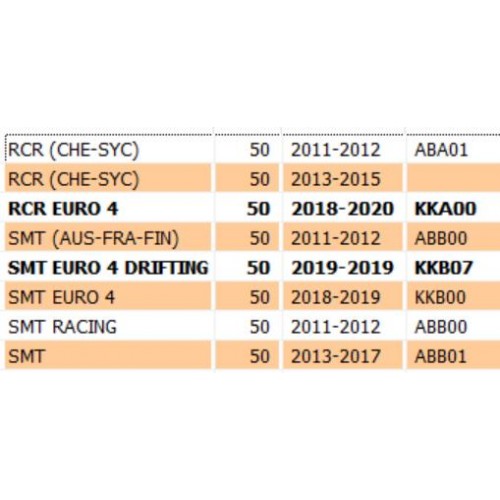 | | | | |
|---|---|---|---|
| RCR (CHE-SYC) | 50 | 2011-2012 | ABA01 |
| RCR (CHE-SYC) | 50 | 2013-2015 | |
| **RCR EURO 4** | **50** | **2018-2020** | **KKA00** |
| SMT (AUS-FRA-FIN) | 50 | 2011-2012 | ABB00 |
| **SMT EURO 4 DRIFTING** | **50** | **2019-2019** | **KKB07** |
| SMT EURO 4 | 50 | 2018-2019 | KKB00 |
| SMT RACING | 50 | 2011-2012 | ABB00 |
| SMT | 50 | 2013-2017 | ABB01 |